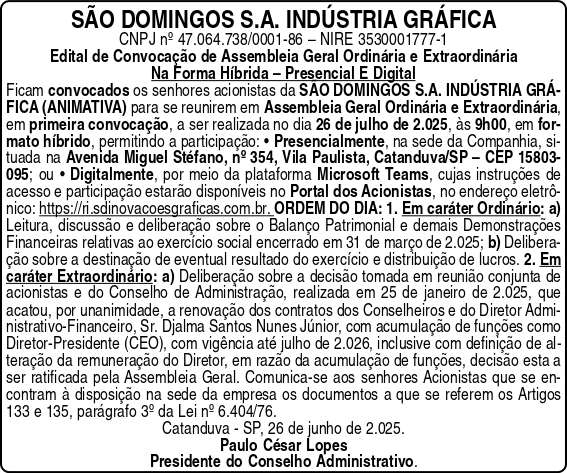 SÃO DOMINGOS S.A. INDÚSTRIA GRÁFICA
CNPJ nº 47.064.738/0001-86 – NIRE 3530001777-1
Edital de Convocação de Assembleia Geral Ordinária e Extraordinária
Na Forma Híbrida – Presencial E Digital

Ficam convocados os senhores acionistas da SÃO DOMINGOS S.A. INDÚSTRIA GRÁFICA (ANIMATIVA) para se reunirem em Assembleia Geral Ordinária e Extraordinária, em primeira convocação, a ser realizada no dia 26 de julho de 2.025, às 9h00, em formato híbrido, permitindo a participação: • Presencialmente, na sede da Companhia, situada na Avenida Miguel Stéfano, nº 354, Vila Paulista, Catanduva/SP – CEP 15803-095; ou • Digitalmente, por meio da plataforma Microsoft Teams, cujas instruções de acesso e participação estarão disponíveis no Portal dos Acionistas, no endereço eletrônico: https://ri.sdinovacoesgraficas.com.br. ORDEM DO DIA: 1. Em caráter Ordinário: a) Leitura, discussão e deliberação sobre o Balanço Patrimonial e demais Demonstrações Financeiras relativas ao exercício social encerrado em 31 de março de 2.025; b) Deliberação sobre a destinação de eventual resultado do exercício e distribuição de lucros. 2. Em caráter Extraordinário: a) Deliberação sobre a decisão tomada em reunião conjunta de acionistas e do Conselho de Administração, realizada em 25 de janeiro de 2.025, que acatou, por unanimidade, a renovação dos contratos dos Conselheiros e do Diretor Administrativo-Financeiro, Sr. Djalma Santos Nunes Júnior, com acumulação de funções como Diretor-Presidente (CEO), com vigência até julho de 2.026, inclusive com definição de alteração da remuneração do Diretor, em razão da acumulação de funções, decisão esta a ser ratificada pela Assembleia Geral. Comunica-se aos senhores Acionistas que se encontram à disposição na sede da empresa os documentos a que se referem os Artigos 133 e 135, parágrafo 3º da Lei nº 6.404/76.

Catanduva - SP, 26 de junho de 2.025.
Paulo César Lopes
Presidente do Conselho Administrativo.